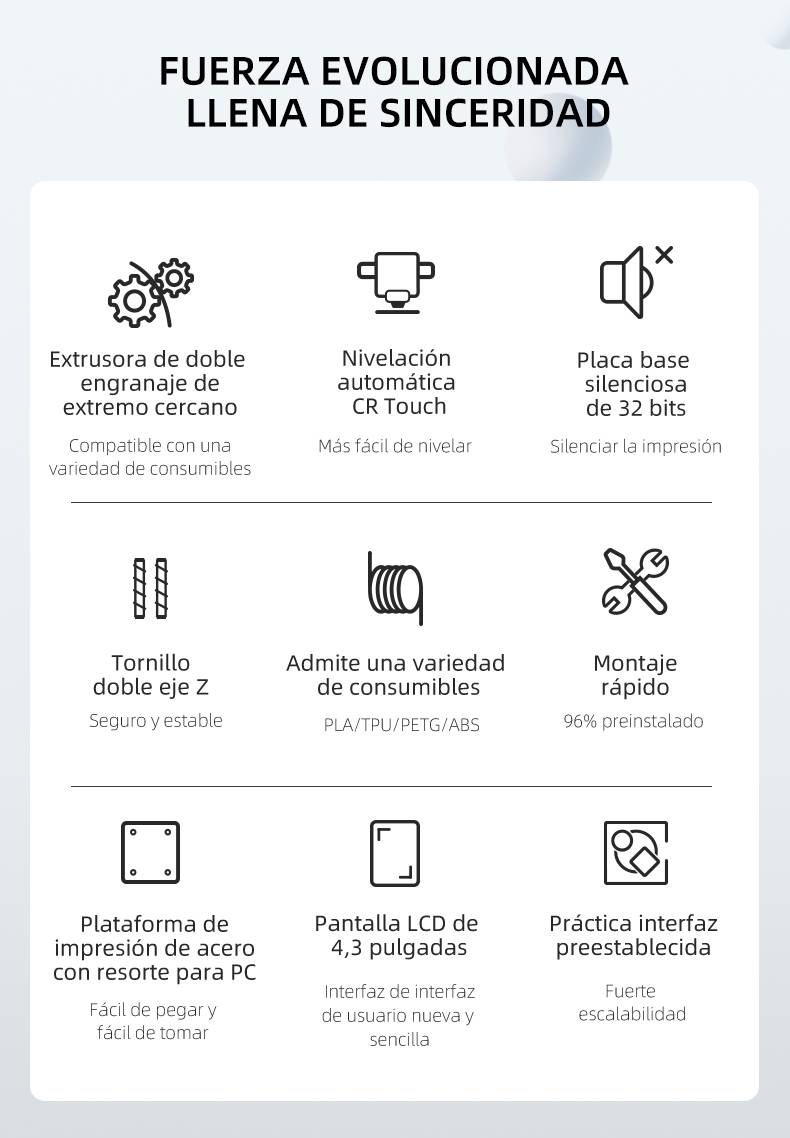 FUERZA EVOLUCIONADA
LLENA DE SINCERIDAD

Extrusora de doble engranaje de extremo cercano

Compatible con una variedad de consumibles

Nivelación automática CR Touch

Más fácil de nivelar

Placa base silenciosa de 32 bits

Silenciar la impresión

Tornillo doble eje Z

Seguro y estable

Admite una variedad de consumibles

PLA/TPU/PETG/ABS

Montaje rápido

96% preinstalado

Plataforma de impresión de acero con resorte para PC

Fácil de pegar y fácil de tomar

Pantalla LCD de 4,3 pulgadas

Interfaz de interfaz de usuario nueva y sencilla

Práctica interfaz preestablecida

Fuerte escalabilidad